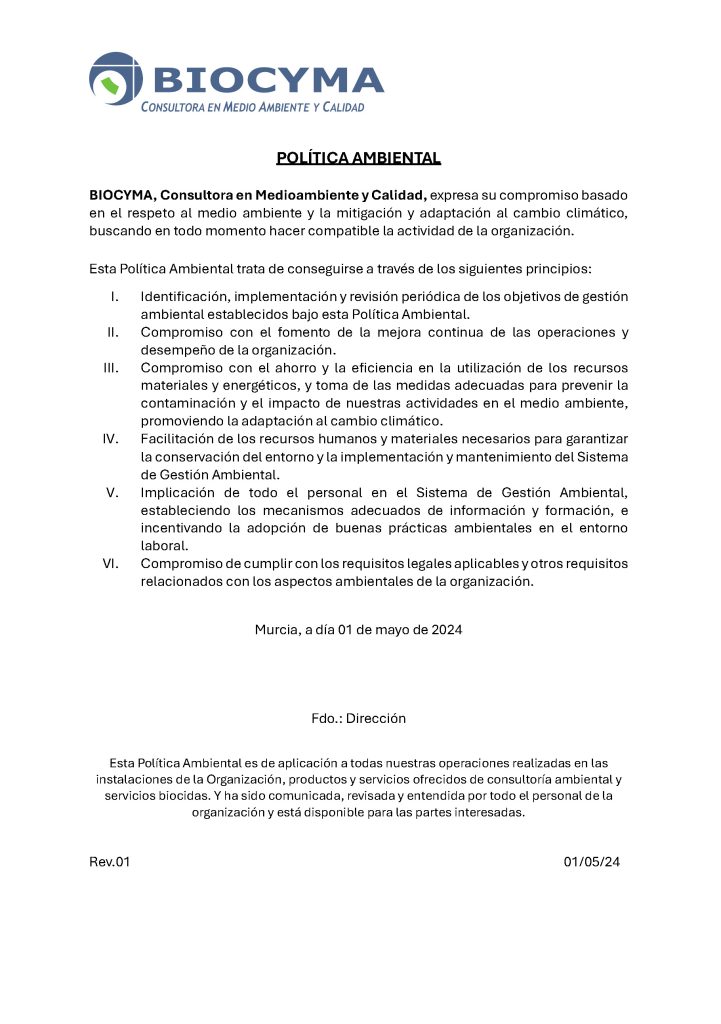 BIOCYMA
CONSULTORA EN MEDIO AMBIENTE Y CALIDAD

POLÍTICA AMBIENTAL

BIOCYMA, Consultora en Medioambiente y Calidad, expresa su compromiso basado en el respeto al medio ambiente y la mitigación y adaptación al cambio climático, buscando en todo momento hacer compatible la actividad de la organización.

Esta Política Ambiental trata de conseguirse a través de los siguientes principios:

I. Identificación, implementación y revisión periódica de los objetivos de gestión ambiental establecidos bajo esta Política Ambiental.
II. Compromiso con el fomento de la mejora continua de las operaciones y desempeño de la organización.
III. Compromiso con el ahorro y la eficiencia en la utilización de los recursos materiales y energéticos, y toma de las medidas adecuadas para prevenir la contaminación y el impacto de nuestras actividades en el medio ambiente, promoviendo la adaptación al cambio climático.
IV. Facilitación de los recursos humanos y materiales necesarios para garantizar la conservación del entorno y la implementación y mantenimiento del Sistema de Gestión Ambiental.
V. Implicación de todo el personal en el Sistema de Gestión Ambiental, estableciendo los mecanismos adecuados de información y formación, e incentivando la adopción de buenas prácticas ambientales en el entorno laboral.
VI. Compromiso de cumplir con los requisitos legales aplicables y otros requisitos relacionados con los aspectos ambientales de la organización.

Murcia, a día 01 de mayo de 2024

Fdo.: Dirección

Esta Política Ambiental es de aplicación a todas nuestras operaciones realizadas en las instalaciones de la Organización, productos y servicios ofrecidos de consultoría ambiental y servicios biocidas. Y ha sido comunicada, revisada y entendida por todo el personal de la organización y está disponible para las partes interesadas.

Rev.01

01/05/24